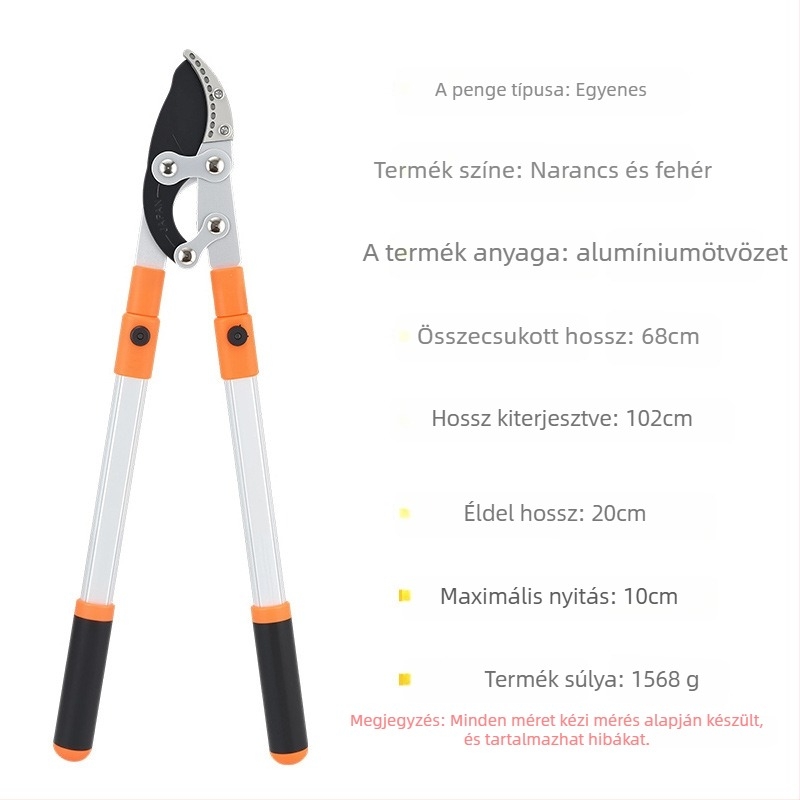 JAPAN

A penge típusa: Egyenes

Termék színe: Narancs és fehér

A termék anyaga: alumíniumötvözet

Összecsukott hossz: 68cm

Hossz kiterjesztve: 102cm

Éldel hossz: 20cm

Maximális nyitás: 10cm

Termék súlya: 1568 g

Megjegyzés: Minden méret kézi mérés alapján készült, és tartalmazhat hibákat.